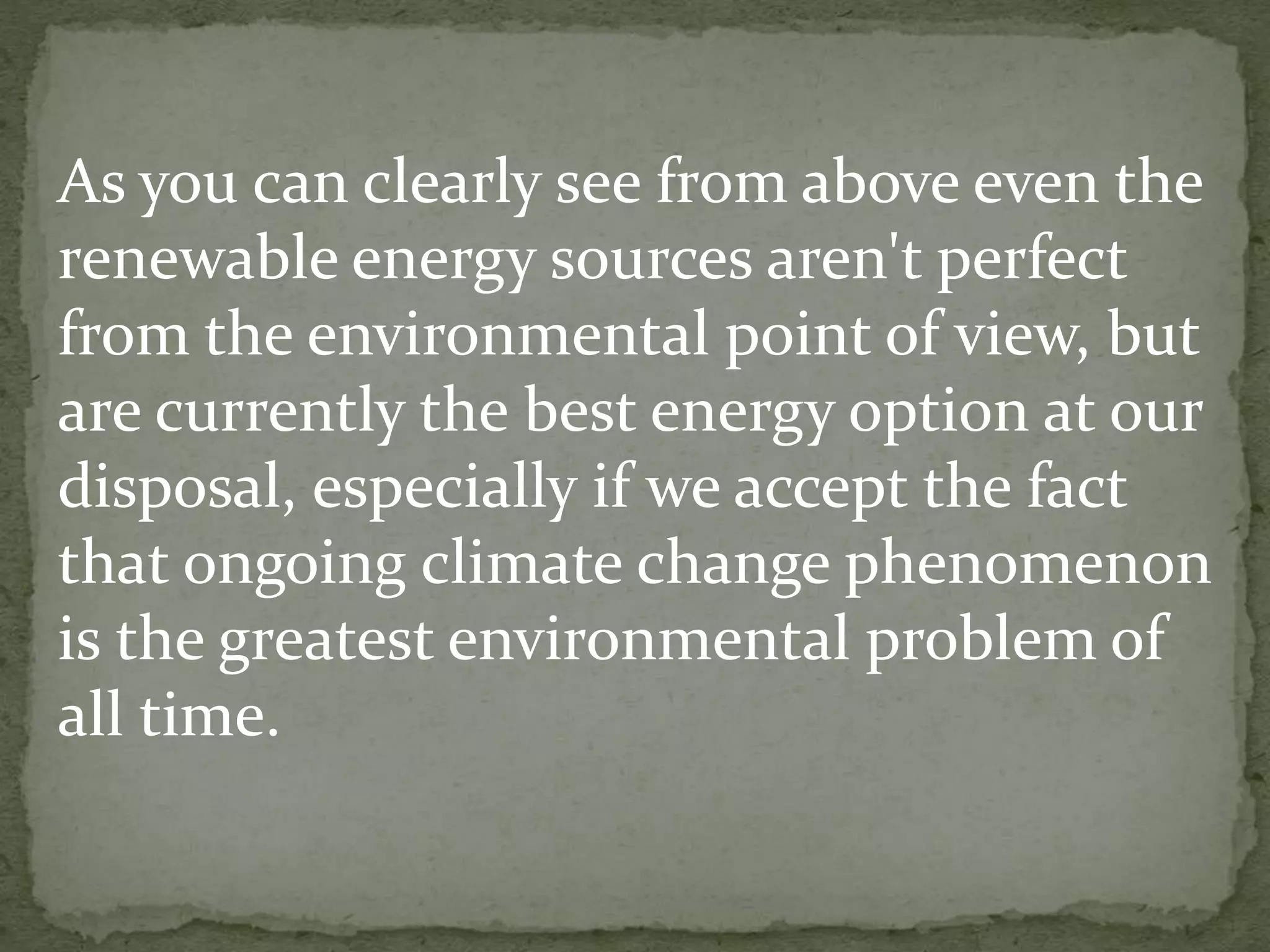 As you can clearly see from above even the renewable energy sources aren't perfect from the environmental point of view, but are currently the best energy option at our disposal, especially if we accept the fact that ongoing climate change phenomenon is the greatest environmental problem of all time.